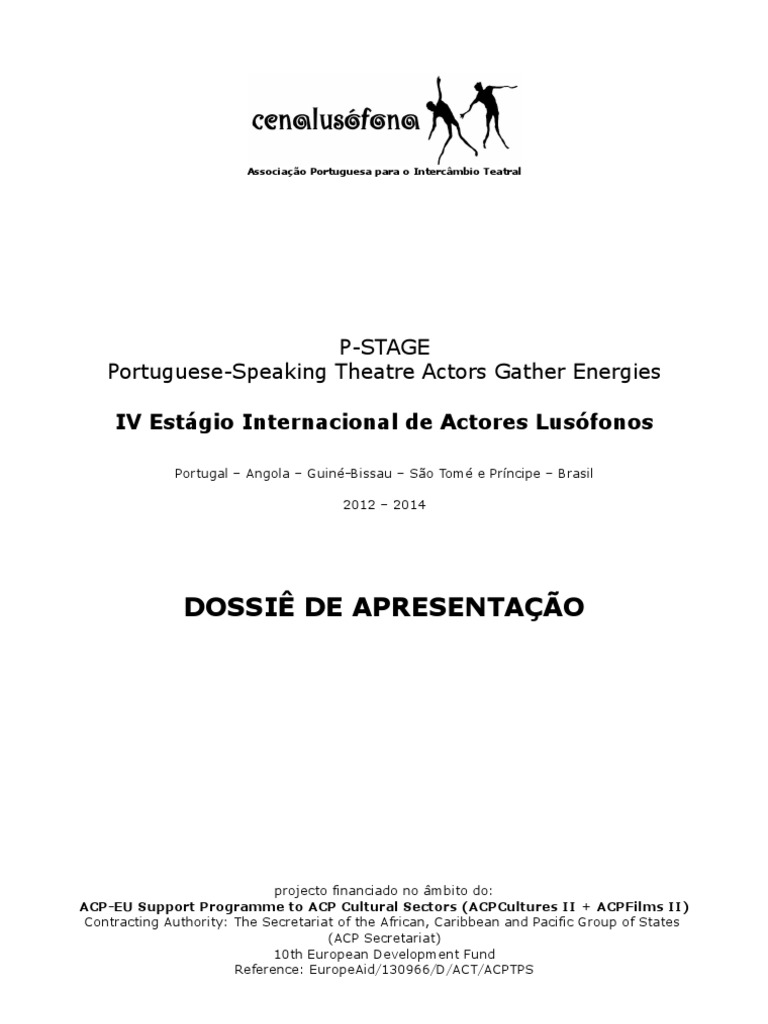 cenalusófona

Associação Portuguesa para o Intercâmbio Teatral

P-STAGE
Portuguese-Speaking Theatre Actors Gather Energies

IV Estágio Internacional de Actores Lusófonos

Portugal – Angola – Guiné-Bissau – São Tomé e Príncipe – Brasil

2012 – 2014

DOSSIÊ DE APRESENTAÇÃO

projecto financiado no âmbito do:
ACP-EU Support Programme to ACP Cultural Sectors (ACPCultures II + ACPFilms II)
Contracting Authority: The Secretariat of the African, Caribbean and Pacific Group of States (ACP Secretariat)
10th European Development Fund
Reference: EuropeAid/130966/D/ACT/ACPTPS